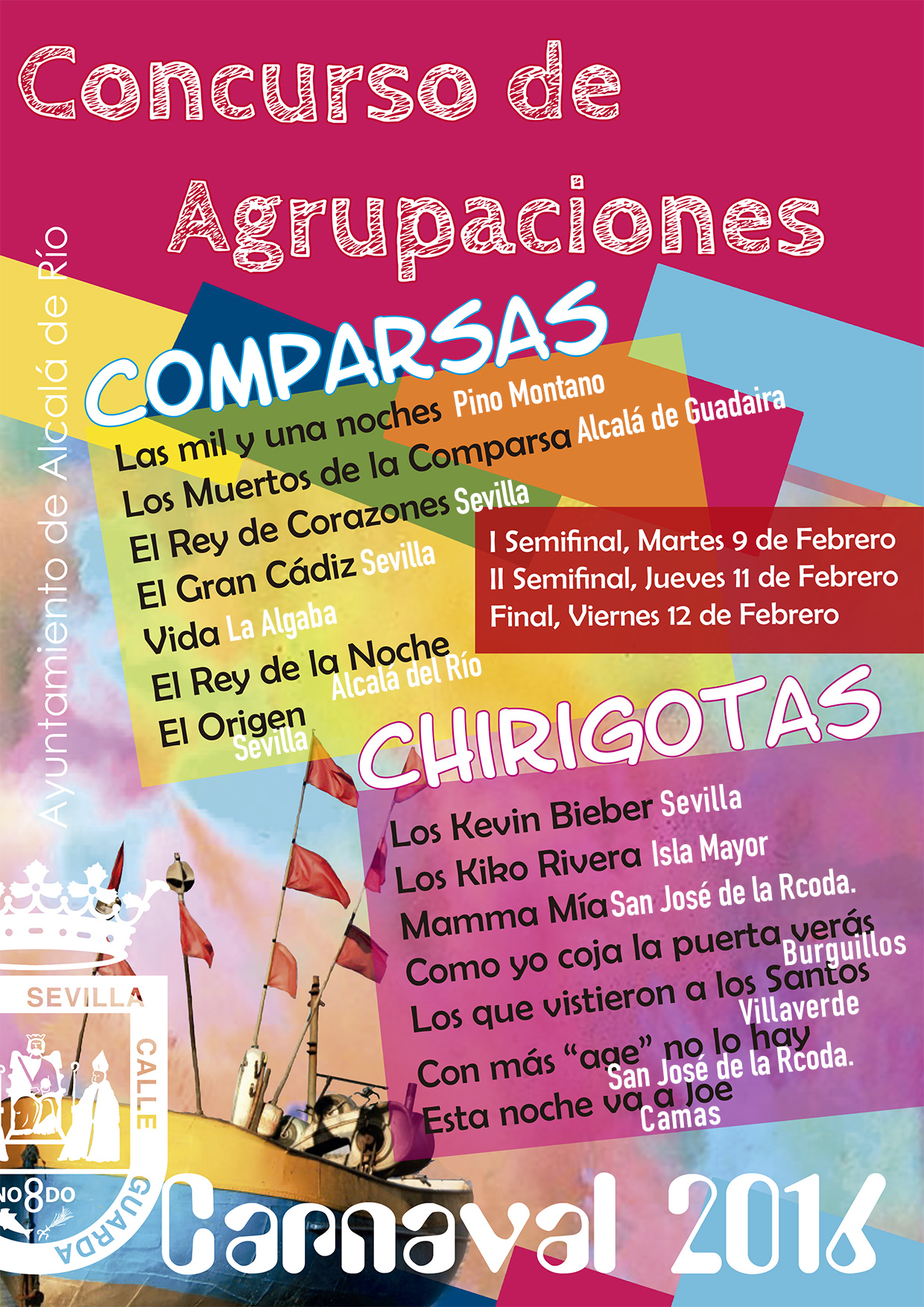 Concurso de Agrupaciones

Ayuntamiento de Alcalá de Río

COMPARSAS

Las mil y una noches Pino Montano
Los Muertos de la Comparsa Alcalá de Guadaira
El Rey de Corazones Sevilla
El Gran Cádiz Sevilla
Vida La Algaba
El Rey de la Noche Alcalá del Río
El Origen Sevilla

I Semifinal, Martes 9 de Febrero
II Semifinal, Jueves 11 de Febrero
Final, Viernes 12 de Febrero

CHIRIGOTAS

Los Kevin Bieber Sevilla
Los Kiko Rivera Isla Mayor
Mamma Mía San José de la Rcoda.
Como yo coja la puerta verás Burguillos
Los que vistieron a los Santos Villaverde
Con más "age" no lo hay San José de la Rcoda.
Esta noche va a Joe Camas

SEVILLA
CALLE
GUARDA
NO8DO

Carnaval 2016